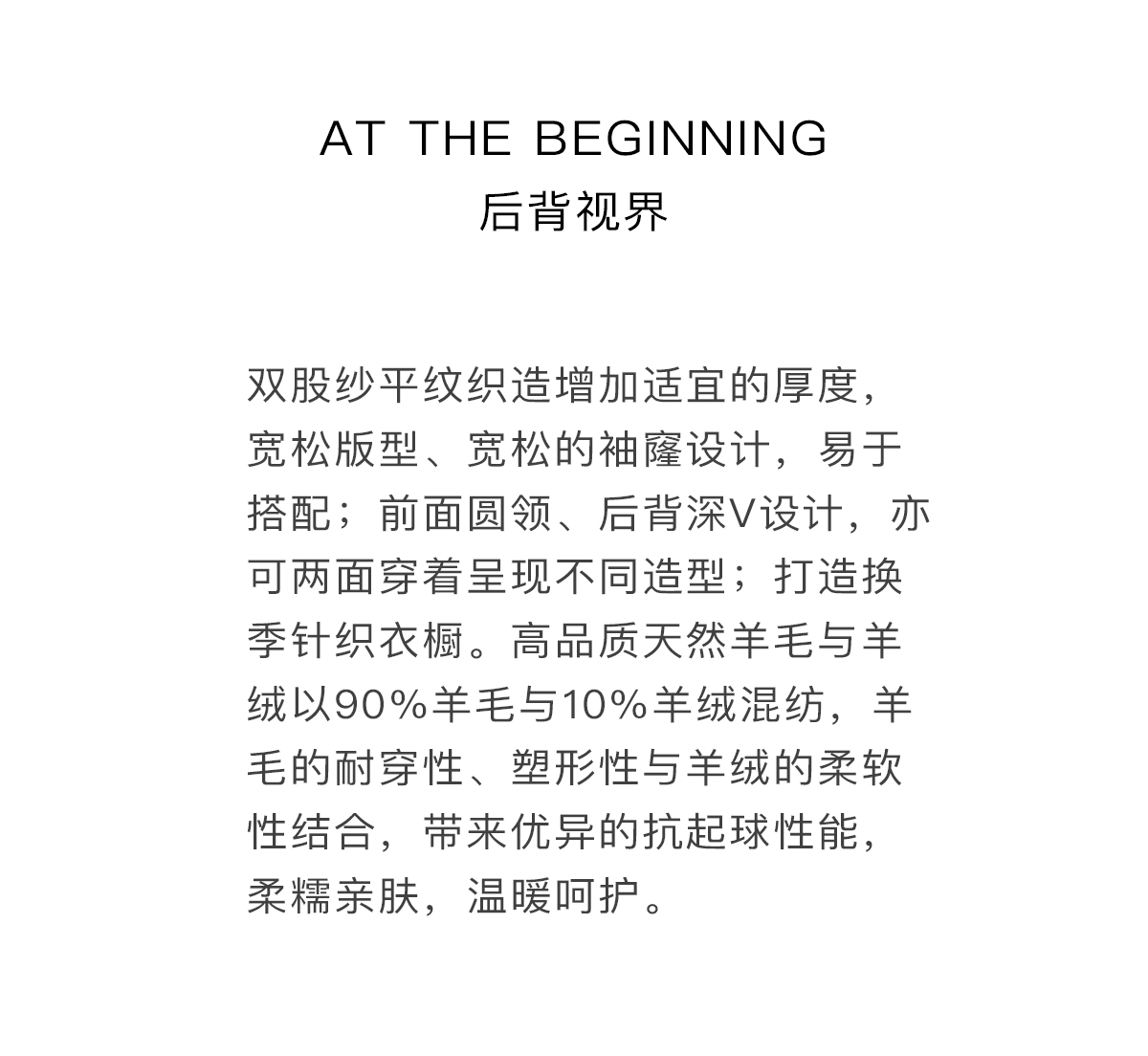 AT THE BEGINNING
后背视界

双股纱平纹织造增加适宜的厚度，宽松版型、宽松的袖窿设计，易于搭配；前面圆领、后背深V设计，亦可两面穿着呈现不同造型；打造换季针织衣橱。高品质天然羊毛与羊绒以90%羊毛与10%羊绒混纺，羊毛的耐穿性、塑形性与羊绒的柔软性结合，带来优异的抗起球性能，柔糯亲肤，温暖呵护。